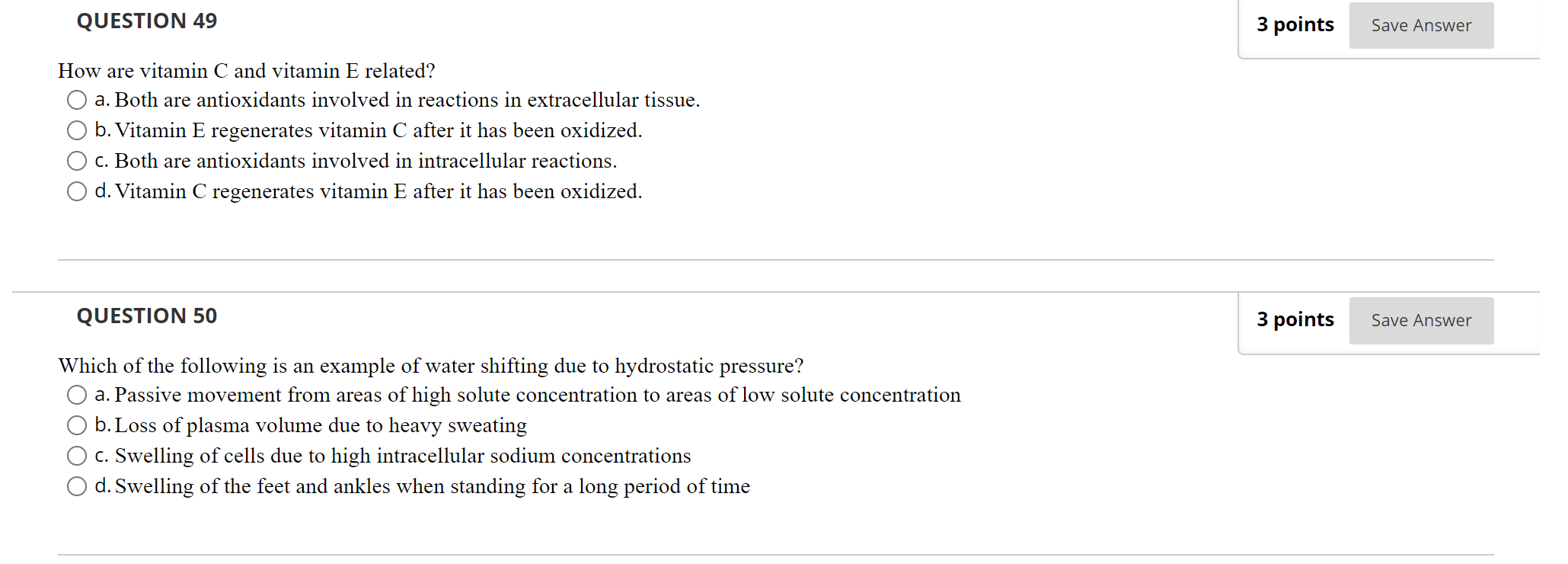 QUESTION 49

3 points Save Answer

How are vitamin C and vitamin E related?

a. Both are antioxidants involved in reactions in extracellular tissue.
b. Vitamin E regenerates vitamin C after it has been oxidized.
c. Both are antioxidants involved in intracellular reactions.
d. Vitamin C regenerates vitamin E after it has been oxidized.

QUESTION 50

3 points Save Answer

Which of the following is an example of water shifting due to hydrostatic pressure?

a. Passive movement from areas of high solute concentration to areas of low solute concentration
b. Loss of plasma volume due to heavy sweating
c. Swelling of cells due to high intracellular sodium concentrations
d. Swelling of the feet and ankles when standing for a long period of time